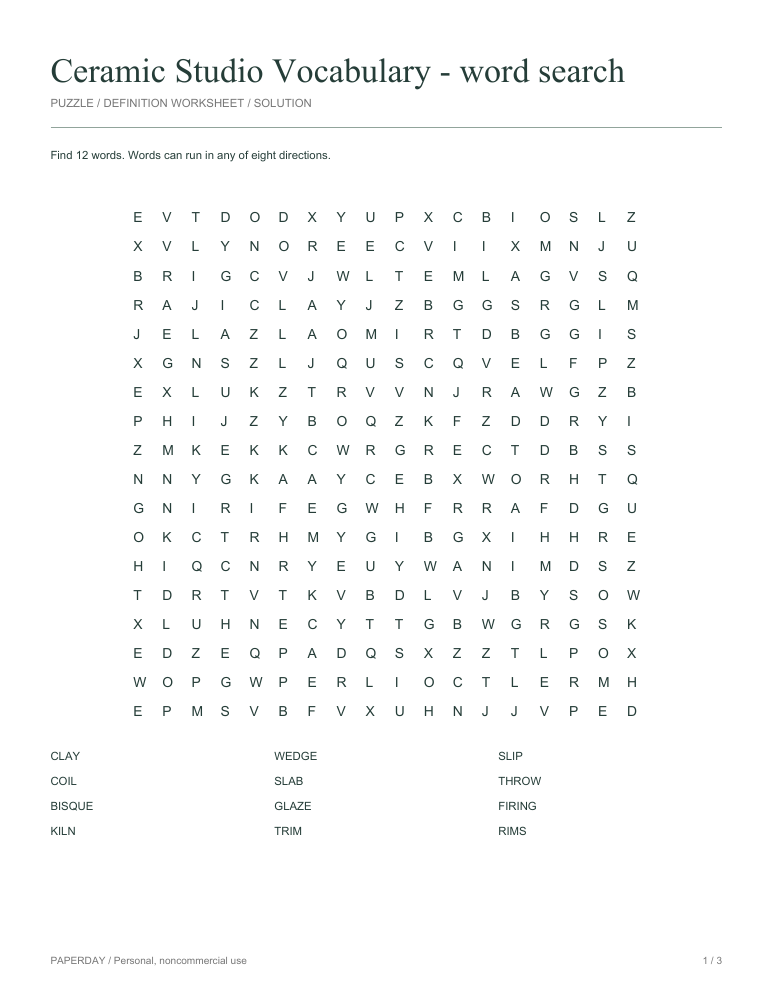 Ceramic Studio Vocabulary - word search

PUZZLE / DEFINITION WORKSHEET / SOLUTION

Find 12 words. Words can run in any of eight directions.

E V T D O D X Y U P X C B I O S L Z
X V L Y N O R E E C V I I X M N J U
B R I G C V J W L T E M L A G V S Q
R A J I C L A Y J Z B G G S R G L M
J E L A Z L A O M I R T D B G G I S
X G N S Z L J Q U S C Q V E L F P Z
E X L U K Z T R V V N J R A W G Z B
P H I J Z Y B O Q Z K F Z D D R Y I
Z M K E K K C W R G R E C T D B S S
N N Y G K A A Y C E B X W O R H T Q
G N I R I F E G W H F R R A F D G U
O K C T R H M Y G I B G X I H H R E
H I Q C N R Y E U Y W A N I M D S Z
T D R T V T K V B D L V J B Y S O W
X L U H N E C Y T T G B W G R G S K
E D Z E Q P A D Q S X Z Z T L P O X
W O P G W P E R L I O C T L E R M H
E P M S V B F V X U H N J J V P E D

CLAY
COIL
BISQUE
KILN

WEDGE
SLAB
GLAZE
TRIM

SLIP
THROW
FIRING
RIMS

PAPERDAY / Personal, noncommercial use

1 / 3